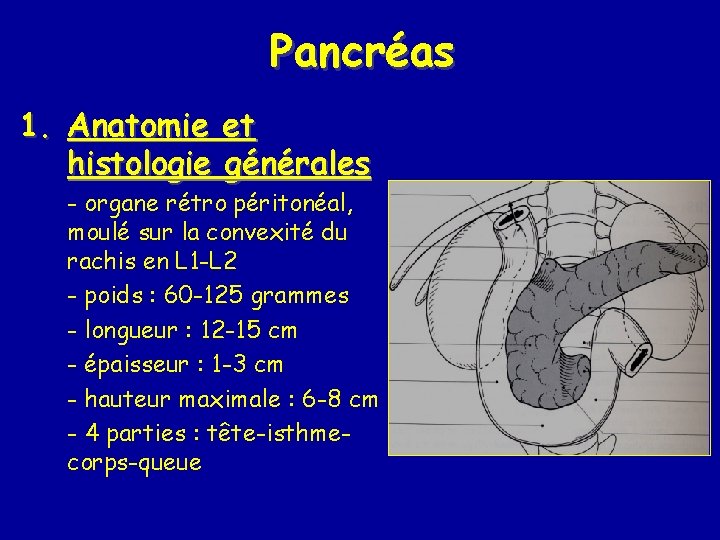 Pancréas

1. Anatomie et histologie générales

- organe rétro péritonéal, moulé sur la convexité du rachis en L1-L2

- poids : 60-125 grammes

- longueur : 12-15 cm

- épaisseur : 1-3 cm

- hauteur maximale : 6-8 cm

- 4 parties : tête-isthme-corps-queue